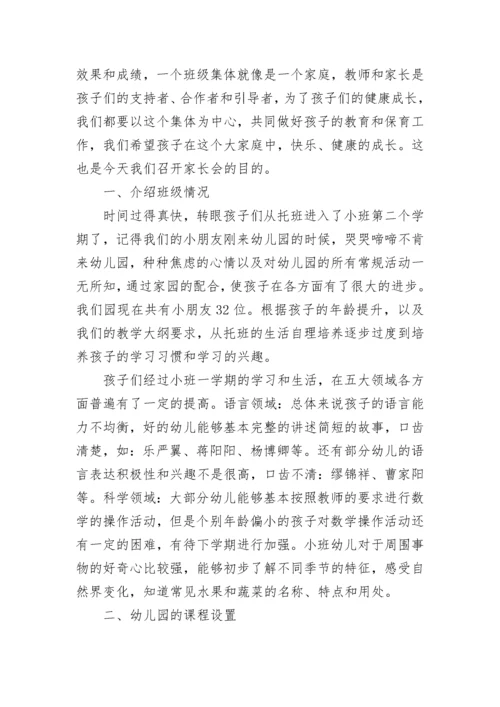 效果和成绩，一个班级集体就像是一个家庭，教师和家长是孩子们的支持者、合作者和引导者，为了孩子们的健康成长，我们都要以这个集体为中心，共同做好孩子的教育和保育工作，我们希望孩子在这个大家庭中，快乐、健康的成长。这也是今天我们召开家长会的目的。

一、介绍班级情况

时间过得真快，转眼孩子们从托班进入了小班第二个学期了，记得我们的小朋友刚来幼儿园的时候，哭哭啼啼不肯来幼儿园，种种焦虑的心情以及对幼儿园的所有常规活动一无所知，通过家园的配合，使孩子在各方面有了很大的进步。我们园现在共有小朋友32位。根据孩子的年龄提升，以及我们的教学大纲要求，从托班的生活自理培养逐步过度到培养孩子的学习习惯和学习的兴趣。

孩子们经过小班一学期的学习和生活，在五大领域各方面普遍有了一定的提高。语言领域：总体来说孩子的语言能力不均衡，好的幼儿能够基本完整的讲述简短的故事，口齿清楚，如：乐严翼、蒋阳阳、杨博卿等。还有部分幼儿的语言表达积极性和兴趣不是很高，口齿不清：缪锦祥、曹家阳等。科学领域：大部分幼儿能够基本按照教师的要求进行数学的操作活动，但是个别年龄偏小的孩子对数学操作活动还有一定的困难，有待下学期进行加强。小班幼儿对于周围事物的好奇心比较强，能够初步了解不同季节的特征，感受自然界变化，知道常见水果和蔬菜的名称、特点和用处。

二、幼儿园的课程设置